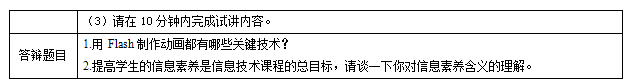 |  | （3）请在 10 分钟内完成试讲内容。 |
|---|---|
| 答辩题目 | 1.用 Flash 制作动画都有哪些关键技术？<br>2.提高学生的信息素养是信息技术课程的总目标，请谈一下你对信息素养含义的理解。 |